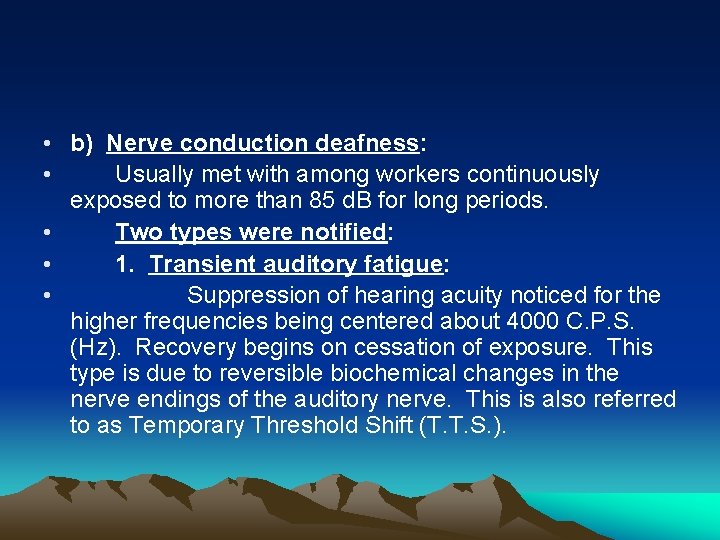 • b) Nerve conduction deafness:
• Usually met with among workers continuously exposed to more than 85 dB for long periods.
• Two types were notified:
• 1. Transient auditory fatigue:
• Suppression of hearing acuity noticed for the higher frequencies being centered about 4000 C.P.S. (Hz). Recovery begins on cessation of exposure. This type is due to reversible biochemical changes in the nerve endings of the auditory nerve. This is also referred to as Temporary Threshold Shift (T.T.S.).